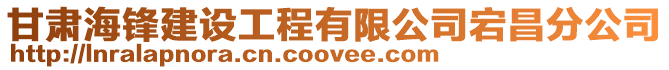 甘肃海锋建设工程有限公司宕昌分公司
http://lnralapnora.cn.coovee.com